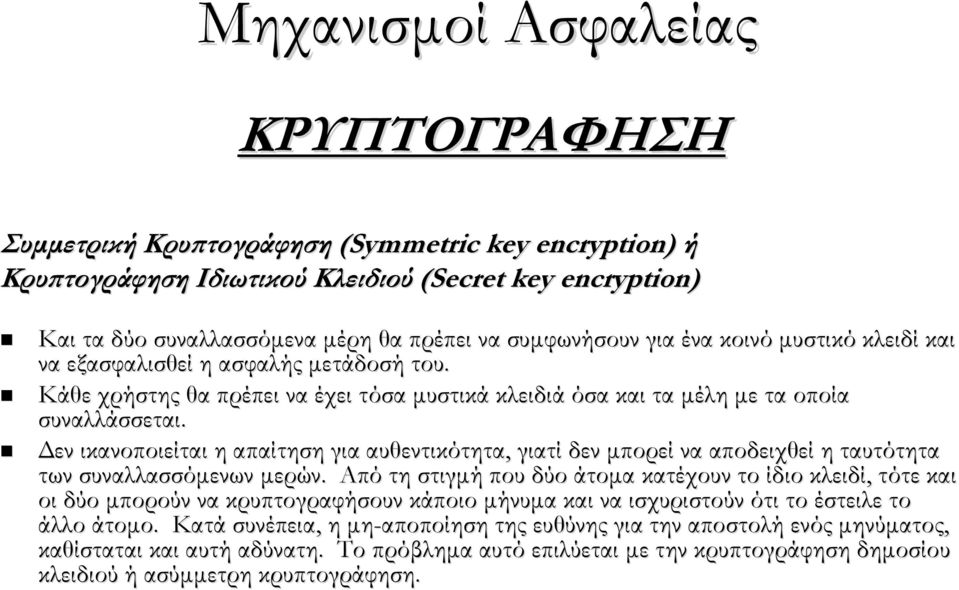 Μηχανισμοί Ασφαλείας

ΚΡΥΠΤΟΓΡΑΦΗΣΗ

Συμμετρική Κρυπτογράφηση (Symmetric key encryption) ή Κρυπτογράφηση Ιδιωτικού Κλειδιού (Secret key encryption)

Και τα δύο συναλλασσόμενα μέρη θα πρέπει να συμφωνήσουν για ένα κοινό μυστικό κλειδί και να εξασφαλισθεί η ασφαλής μετάδοσή του.

Κάθε χρήστης θα πρέπει να έχει τόσα μυστικά κλειδιά όσα και τα μέλη με τα οποία συναλλάσσεται.

Δεν ικανοποιείται η απαίτηση για αυθεντικότητα, γιατί δεν μπορεί να αποδειχθεί η ταυτότητα των συναλλασσόμενων μερών. Από τη στιγμή που δύο άτομα κατέχουν το ίδιο κλειδί, τότε και οι δύο μπορούν να κρυπτογραφήσουν κάποιο μήνυμα και να ισχυριστούν ότι το έστειλε το άλλο άτομο. Κατά συνέπεια, η μη-αποποίηση της ευθύνης για την αποστολή ενός μηνύματος, καθίσταται και αυτή αδύνατη. Το πρόβλημα αυτό επιλύεται με την κρυπτογράφηση δημοσίου κλειδιού ή ασύμμετρη κρυπτογράφηση.